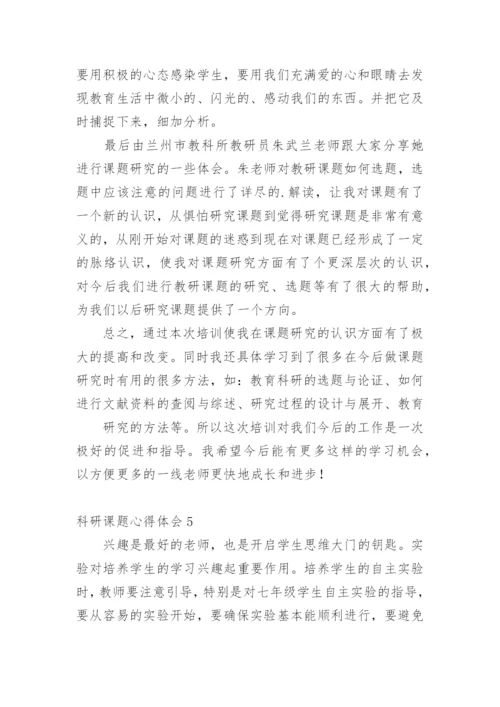 要用积极的心态感染学生，要用我们充满爱的心和眼睛去发现教育生活中微小的、闪光的、感动我们的东西。并把它及时捕捉下来，细加分析。

最后由兰州市教科所教研员朱武兰老师跟大家分享她进行课题研究的一些体会。朱老师对教研课题如何选题，选题中应该注意的问题进行了详尽的.解读，让我对课题有了一个新的认识，从惧怕研究课题到觉得研究课题是非常有意义的，从刚开始对课题的迷惑到现在对课题已经形成了一定的脉络认识，使我对课题研究方面有了个更深层次的认识，对今后我们进行教研课题的研究、选题等有了很大的帮助，为我们以后研究课题提供了一个方向。

总之，通过本次培训使我在课题研究的认识方面有了极大的提高和改变。同时我还具体学习到了很多在今后做课题研究时有用的很多方法，如：教育科研的选题与论证、如何进行文献资料的查阅与综述、研究过程的设计与展开、教育

研究的方法等。所以这次培训对我们今后的工作是一次极好的促进和指导。我希望今后能有更多这样的学习机会，以方便更多的一线老师更快地成长和进步！

科研课题心得体会 5

兴趣是最好的老师，也是开启学生思维大门的钥匙。实验对培养学生的学习兴趣起重要作用。培养学生的自主实验时，教师要注意引导，特别是对七年级学生自主实验的指导，要从容易的实验开始，要确保实验基本能顺利进行，要避免